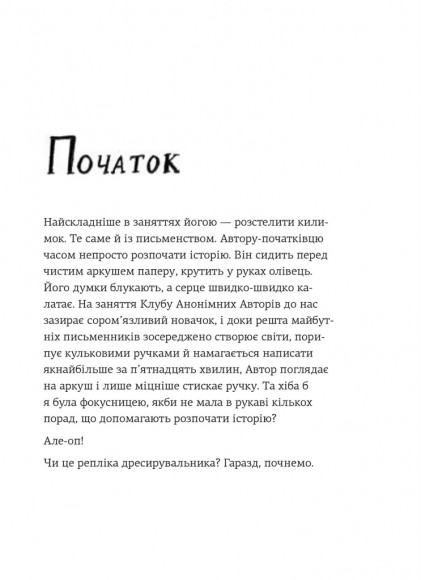 Початок

Найскладніше в заняттях йогою — розстелити килимок. Те саме й із письменством. Автору-початківцю часом непросто розпочати історію. Він сидить перед чистим аркушем паперу, крутить у руках олівець. Його думки блукають, а серце швидко-швидко калатає. На заняття Клубу Анонімних Авторів до нас зазирає сором'язливий новачок, і доки решта майбутніх письменників зосереджено створює світи, порипує кульковими ручками й намагається написати якнайбільше за п'ятнадцять хвилин, Автор поглядає на аркуш і лише міцніше стискає ручку. Та хіба б я була фокусницею, якби не мала в рукаві кількох порад, що допомагають розпочати історію?

Але-оп!

Чи це репліка дресирувальника? Гаразд, почнемо.